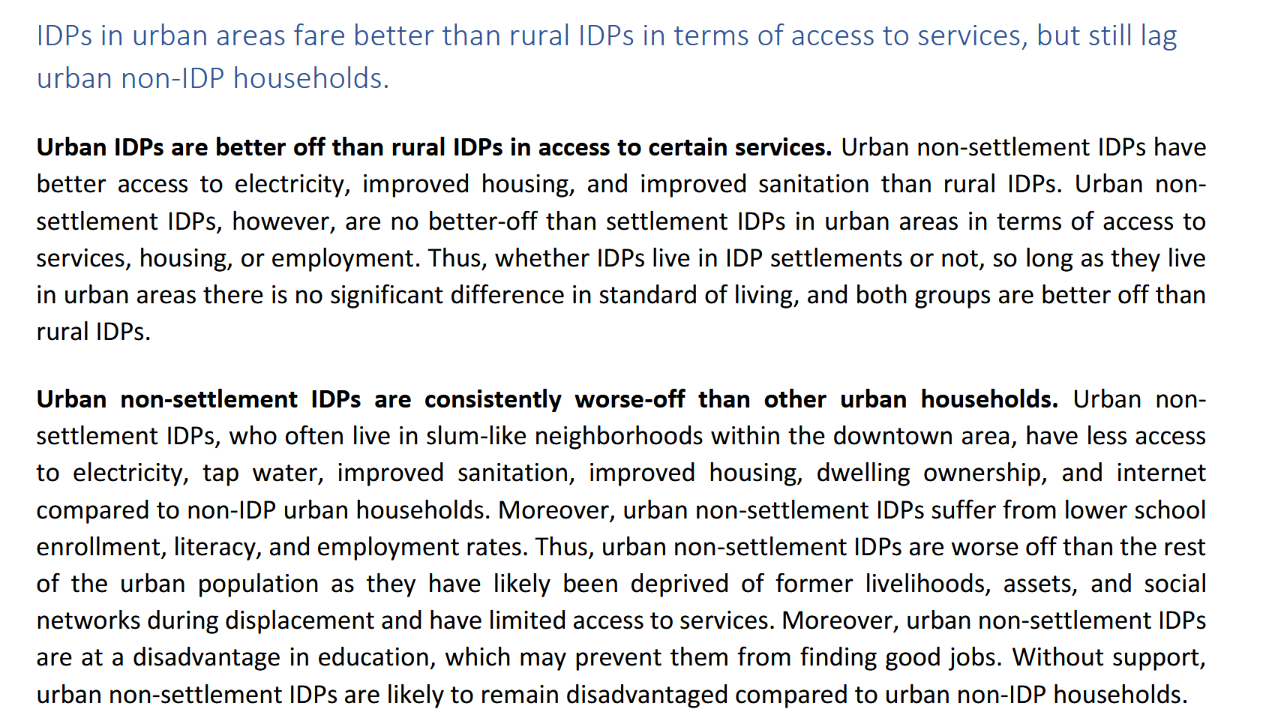 IDPs in urban areas fare better than rural IDPs in terms of access to services, but still lag urban non-IDP households.

Urban IDPs are better off than rural IDPs in access to certain services. Urban non-settlement IDPs have better access to electricity, improved housing, and improved sanitation than rural IDPs. Urban non-settlement IDPs, however, are no better-off than settlement IDPs in urban areas in terms of access to services, housing, or employment. Thus, whether IDPs live in IDP settlements or not, so long as they live in urban areas there is no significant difference in standard of living, and both groups are better off than rural IDPs.

Urban non-settlement IDPs are consistently worse-off than other urban households. Urban non-settlement IDPs, who often live in slum-like neighborhoods within the downtown area, have less access to electricity, tap water, improved sanitation, improved housing, dwelling ownership, and internet compared to non-IDP urban households. Moreover, urban non-settlement IDPs suffer from lower school enrollment, literacy, and employment rates. Thus, urban non-settlement IDPs are worse off than the rest of the urban population as they have likely been deprived of former livelihoods, assets, and social networks during displacement and have limited access to services. Moreover, urban non-settlement IDPs are at a disadvantage in education, which may prevent them from finding good jobs. Without support, urban non-settlement IDPs are likely to remain disadvantaged compared to urban non-IDP households.